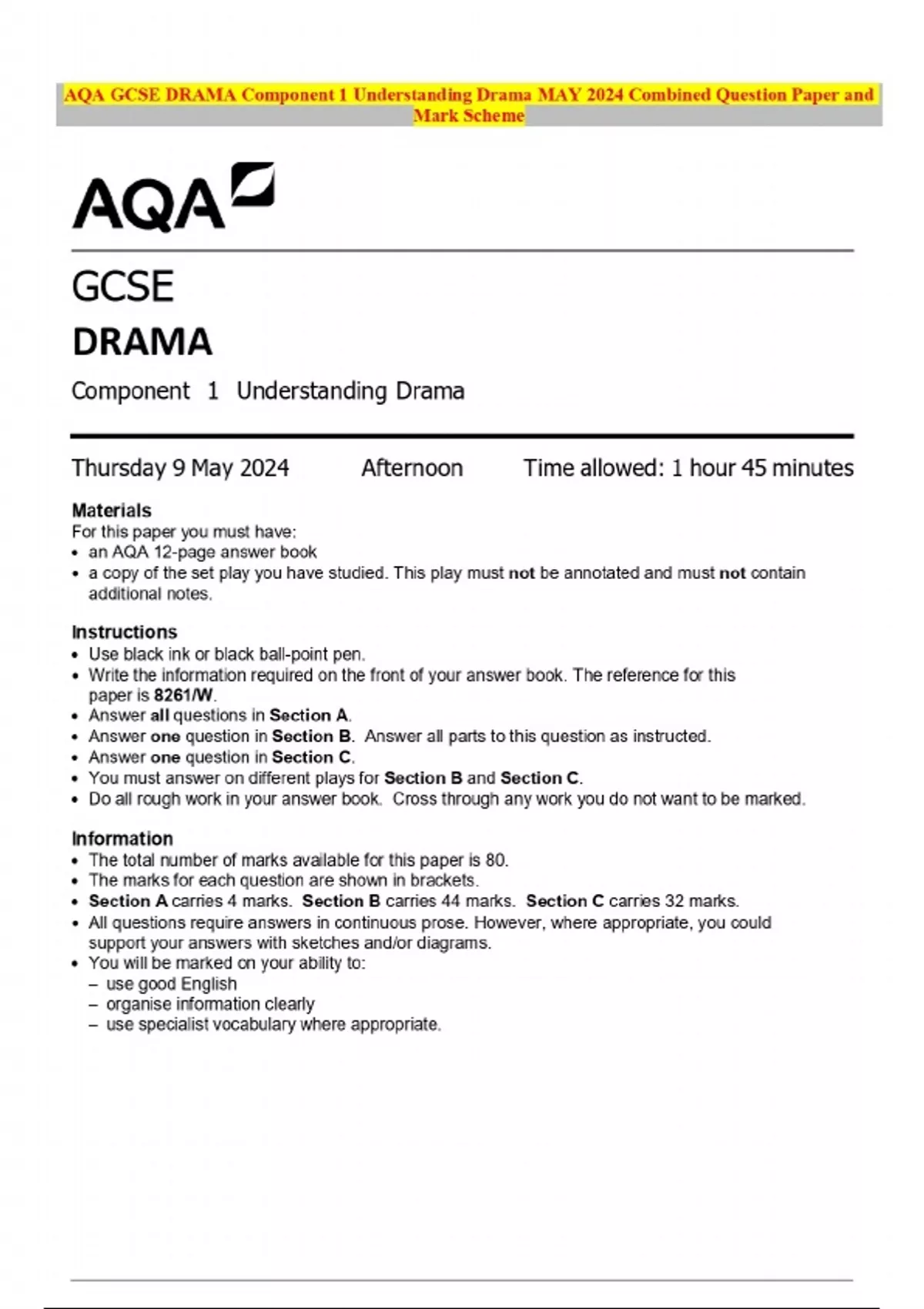 AQA GCSE DRAMA Component 1 Understanding Drama MAY 2024 Combined Question Paper and Mark Scheme

AQA

GCSE
DRAMA
Component 1 Understanding Drama

Thursday 9 May 2024 Afternoon Time allowed: 1 hour 45 minutes

Materials
For this paper you must have:
• an AQA 12-page answer book
• a copy of the set play you have studied. This play must not be annotated and must not contain additional notes.

Instructions
• Use black ink or black ball-point pen.
• Write the information required on the front of your answer book. The reference for this paper is 8261/W.
• Answer all questions in Section A.
• Answer one question in Section B. Answer all parts to this question as instructed.
• Answer one question in Section C.
• You must answer on different plays for Section B and Section C.
• Do all rough work in your answer book. Cross through any work you do not want to be marked.

Information
• The total number of marks available for this paper is 80.
• The marks for each question are shown in brackets.
• Section A carries 4 marks. Section B carries 44 marks. Section C carries 32 marks.
• All questions require answers in continuous prose. However, where appropriate, you could support your answers with sketches and/or diagrams.
• You will be marked on your ability to:
– use good English
– organise information clearly
– use specialist vocabulary where appropriate.